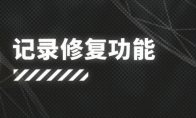 记录修复功能